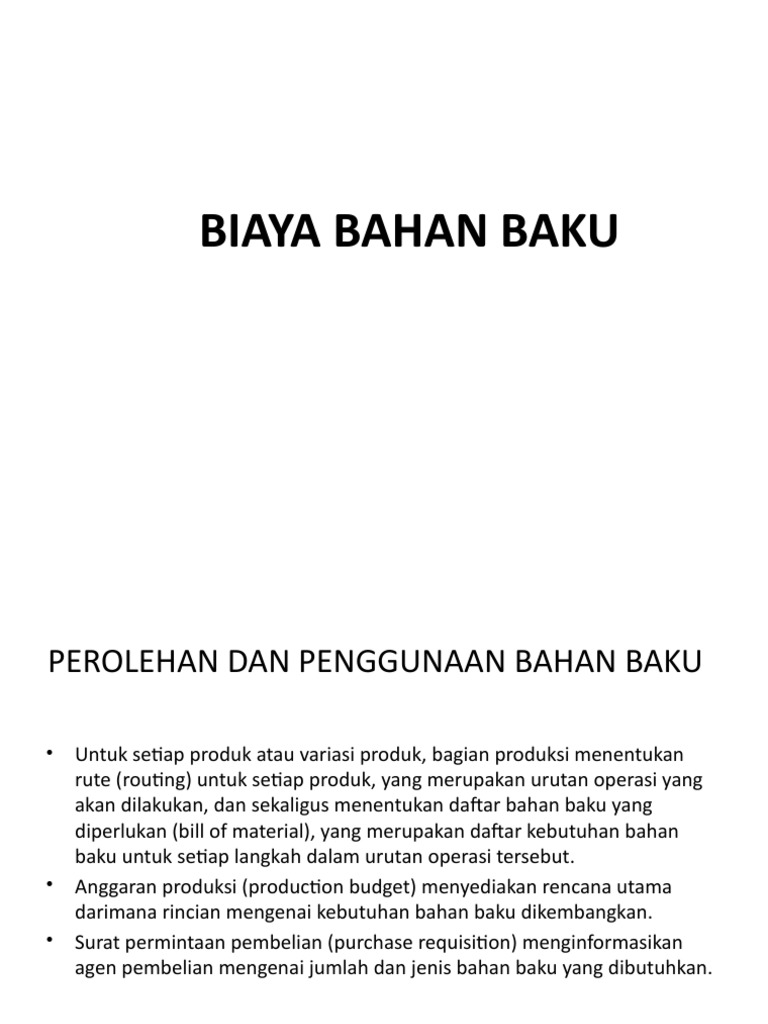 BIAYA BAHAN BAKU

PEROLEHAN DAN PENGGUNAAN BAHAN BAKU

• Untuk setiap produk atau variasi produk, bagian produksi menentukan rute (routing) untuk setiap produk, yang merupakan urutan operasi yang akan dilakukan, dan sekaligus menentukan daftar bahan baku yang diperlukan (bill of material), yang merupakan daftar kebutuhan bahan baku untuk setiap langkah dalam urutan operasi tersebut.
• Anggaran produksi (production budget) menyediakan rencana utama darimana rincian mengenai kebutuhan bahan baku dikembangkan.
• Surat permintaan pembelian (purchase requisition) menginformasikan agen pembelian mengenai jumlah dan jenis bahan baku yang dibutuhkan.